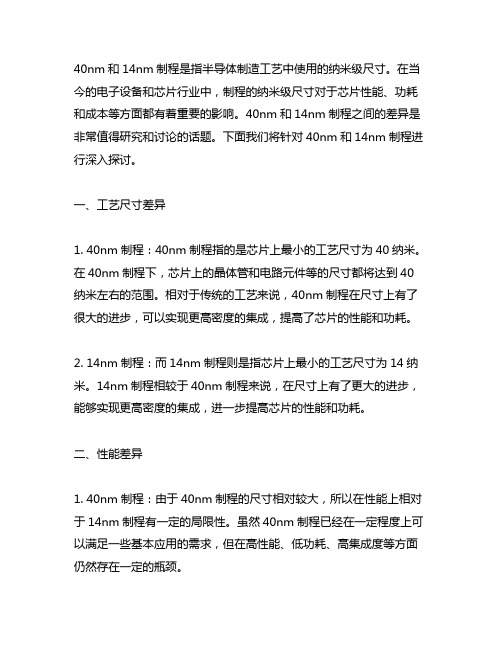 40nm 和 14nm 制程是指半导体制造工艺中使用的纳米级尺寸。在当今的电子设备和芯片行业中，制程的纳米级尺寸对于芯片性能、功耗和成本等方面都有着重要的影响。40nm 和 14nm 制程之间的差异是非常值得研究和讨论的话题。下面我们将针对 40nm 和 14nm 制程进行深入探讨。

一、工艺尺寸差异

1. 40nm 制程：40nm 制程指的是芯片上最小的工艺尺寸为 40 纳米。在 40nm 制程下，芯片上的晶体管和电路元件等的尺寸都将达到 40 纳米左右的范围。相对于传统的工艺来说，40nm 制程在尺寸上有了很大的进步，可以实现更高密度的集成，提高了芯片的性能和功耗。

2. 14nm 制程：而 14nm 制程则是指芯片上最小的工艺尺寸为 14 纳米。14nm 制程相较于 40nm 制程来说，在尺寸上有了更大的进步，能够实现更高密度的集成，进一步提高芯片的性能和功耗。

二、性能差异

1. 40nm 制程：由于 40nm 制程的尺寸相对较大，所以在性能上相对于 14nm 制程有一定的局限性。虽然 40nm 制程已经在一定程度上可以满足一些基本应用的需求，但在高性能、低功耗、高集成度等方面仍然存在一定的瓶颈。